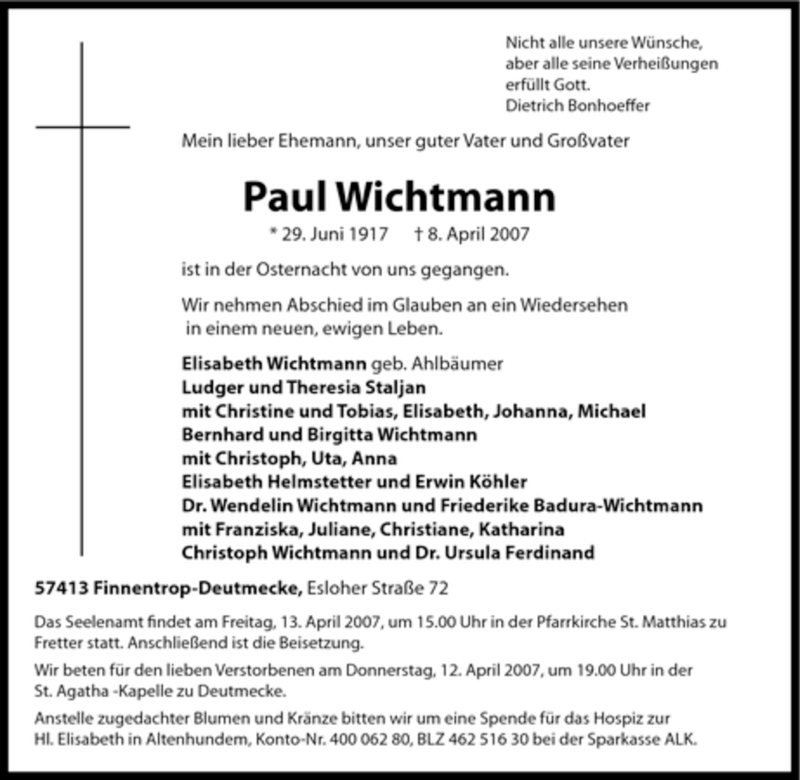 Nicht alle unsere Wünsche,
aber alle seine Verheißungen
erfüllt Gott.
Dietrich Bonhoeffer

Mein lieber Ehemann, unser guter Vater und Großvater

Paul Wichtmann

* 29. Juni 1917 † 8. April 2007

ist in der Osternacht von uns gegangen.

Wir nehmen Abschied im Glauben an ein Wiedersehen in einem neuen, ewigen Leben.

Elisabeth Wichtmann geb. Ahlbäumer
Ludger und Theresia Staljan
mit Christine und Tobias, Elisabeth, Johanna, Michael
Bernhard und Birgitta Wichtmann
mit Christoph, Uta, Anna
Elisabeth Helmstetter und Erwin Köhler
Dr. Wendelin Wichtmann und Friederike Badura-Wichtmann
mit Franziska, Juliane, Christiane, Katharina
Christoph Wichtmann und Dr. Ursula Ferdinand

57413 Finnentrop-Deutmecke, Esloher Straße 72

Das Seelenamt findet am Freitag, 13. April 2007, um 15.00 Uhr in der Pfarrkirche St. Matthias zu Fretter statt. Anschließend ist die Beisetzung.

Wir beten für den lieben Verstorbenen am Donnerstag, 12. April 2007, um 19.00 Uhr in der St. Agatha -Kapelle zu Deutmecke.

Anstelle zugedachter Blumen und Kränze bitten wir um eine Spende für das Hospiz zur Hl. Elisabeth in Altenhundem, Konto-Nr. 400 062 80, BLZ 462 516 30 bei der Sparkasse ALK.